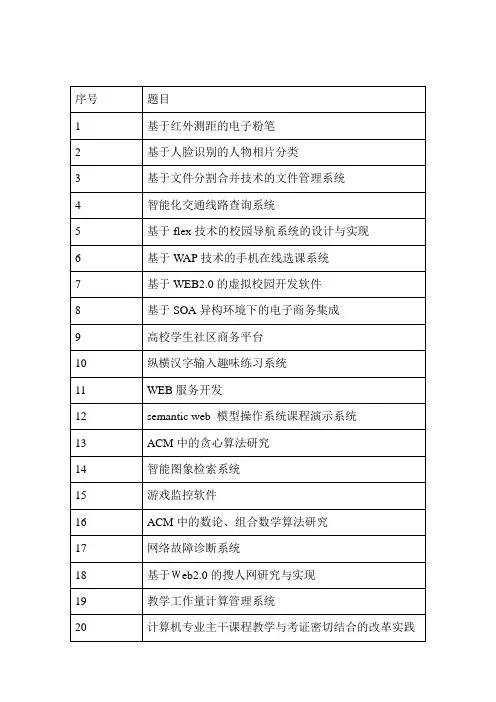 | 序号 | 题目 |
|---|---|
| 1 | 基于红外测距的电子粉笔 |
| 2 | 基于人脸识别的人物相片分类 |
| 3 | 基于文件分割合并技术的文件管理系统 |
| 4 | 智能化交通线路查询系统 |
| 5 | 基于 flex 技术的校园导航系统的设计与实现 |
| 6 | 基于 WAP 技术的手机在线选课系统 |
| 7 | 基于 WEB2.0 的虚拟校园开发软件 |
| 8 | 基于 SOA 异构环境下的电子商务集成 |
| 9 | 高校学生社区商务平台 |
| 10 | 纵横汉字输入趣味练习系统 |
| 11 | WEB 服务开发 |
| 12 | semantic web 模型操作系统课程演示系统 |
| 13 | ACM 中的贪心算法研究 |
| 14 | 智能图象检索系统 |
| 15 | 游戏监控软件 |
| 16 | ACM 中的数论、组合数学算法研究 |
| 17 | 网络故障诊断系统 |
| 18 | 基于 Web2.0 的搜人网研究与实现 |
| 19 | 教学工作量计算管理系统 |
| 20 | 计算机专业主干课程教学与考证密切结合的改革实践 |